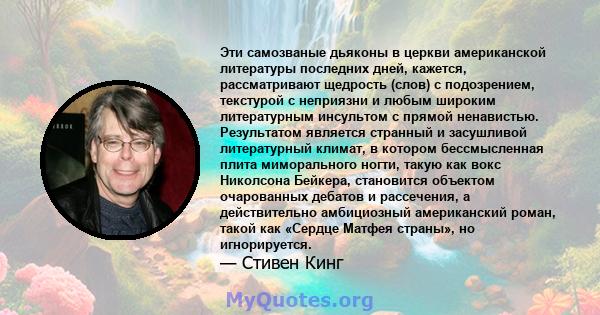 Эти самозваные дьяконы в церкви американской литературы последних дней, кажется, рассматривают щедрость (слов) с подозрением, текстурой с неприязни и любым широким литературным инсультом с прямой ненавистью. Результатом является странный и засушливой литературный климат, в котором бессмысленная плита миморального ногти, такую как вокс Николсона Бейкера, становится объектом очарованных дебатов и рассечения, а действительно амбициозный американский роман, такой как «Сердце Матфея страны», но игнорируется.

— Стивен Кинг

MyQuotes.org